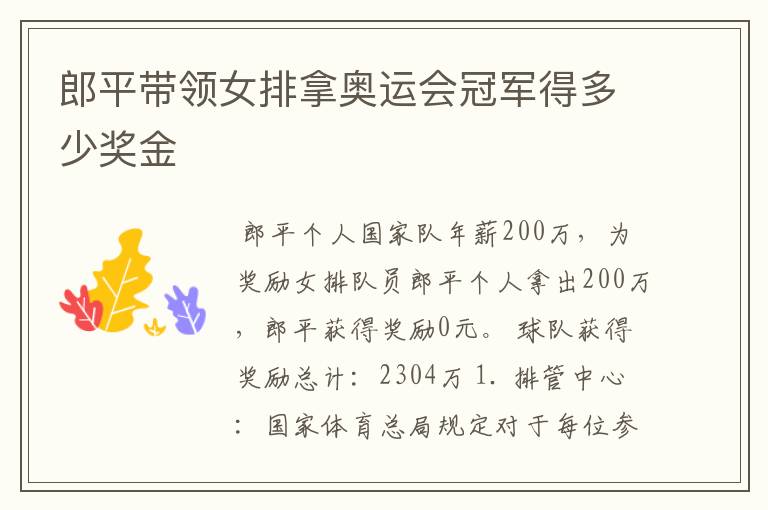 郎平带领女排拿奥运会冠军得多少奖金

郎平个人国家队年薪200万，为奖励女排队员郎平个人拿出200万，郎平获得奖励0元。球队获得奖励总计：2304万 1. 排管中心：国家体育总局规定对于每位参